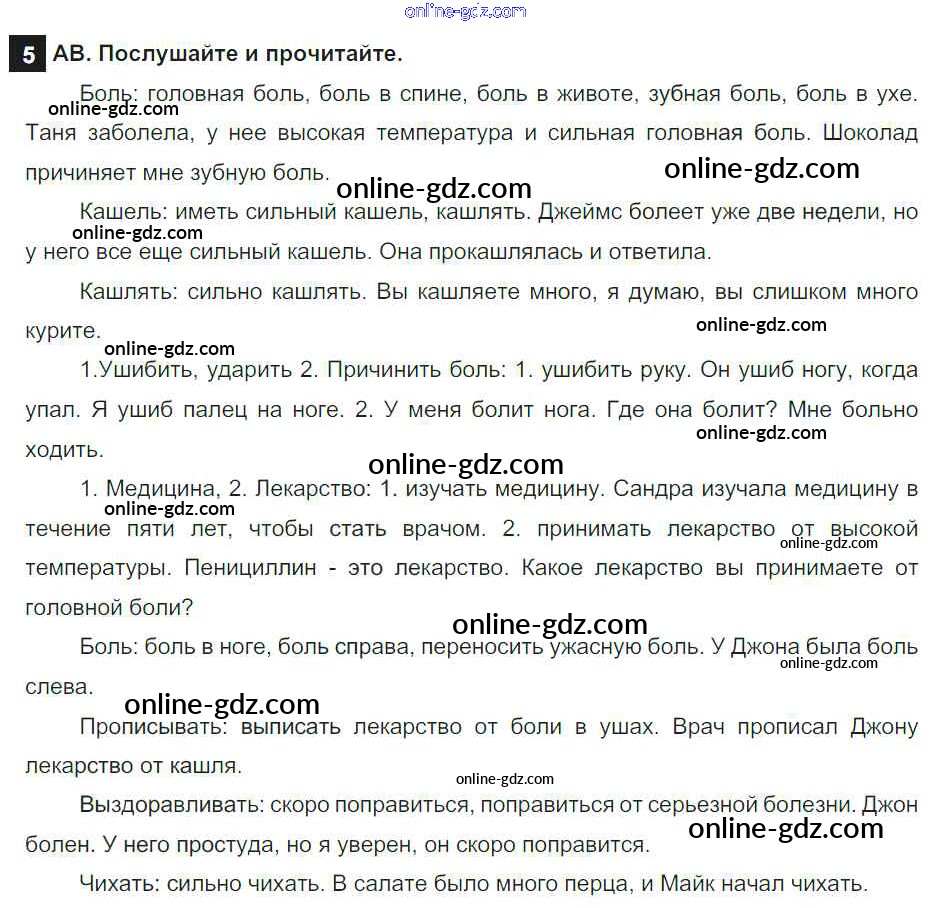 5 AB. Послушайте и прочитайте.

Боль: головная боль, боль в спине, боль в животе, зубная боль, боль в ухе. Таня заболела, у нее высокая температура и сильная головная боль. Шоколад причиняет мне зубную боль.

Кашель: иметь сильный кашель, кашлять. Джеймс болеет уже две недели, но у него все еще сильный кашель. Она прокашлялась и ответила.

Кашлять: сильно кашлять. Вы кашляете много, я думаю, вы слишком много курите.

1.Ушибить, ударить 2. Причинить боль: 1. ушибить руку. Он ушиб ногу, когда упал. Я ушиб палец на ноге. 2. У меня болит нога. Где она болит? Мне больно ходить.

1. Медицина, 2. Лекарство: 1. изучать медицину. Сандра изучала медицину в течение пяти лет, чтобы стать врачом. 2. принимать лекарство от высокой температуры. Пенициллин - это лекарство. Какое лекарство вы принимаете от головной боли?

Боль: боль в ноге, боль справа, переносить ужасную боль. У Джона была боль слева.

Прописывать: выписать лекарство от боли в ушах. Врач прописал Джону лекарство от кашля.

Выздоравливать: скоро поправиться, поправиться от серьезной болезни. Джон болен. У него простуда, но я уверен, он скоро поправится.

Чихать: сильно чихать. В салате было много перца, и Майк начал чихать.

online-gdz.com